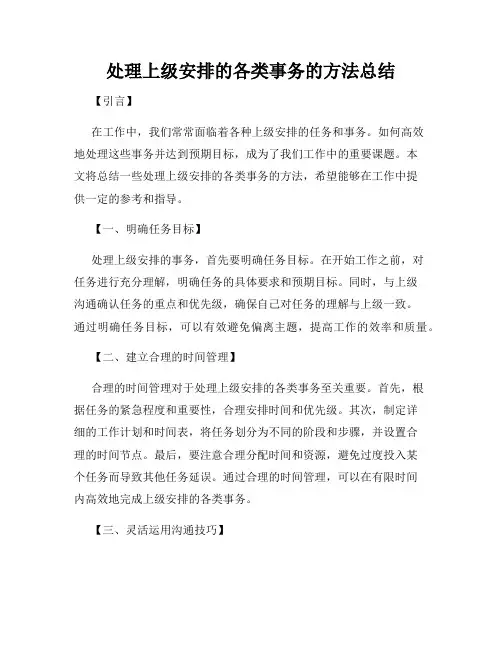 处理上级安排的各类事务的方法总结

【引言】

在工作中，我们常常面临着各种上级安排的任务和事务。如何高效地处理这些事务并达到预期目标，成为了我们工作中的重要课题。本文将总结一些处理上级安排的各类事务的方法，希望能够在工作中提供一定的参考和指导。

【一、明确任务目标】

处理上级安排的事务，首先要明确任务目标。在开始工作之前，对任务进行充分理解，明确任务的具体要求和预期目标。同时，与上级沟通确认任务的重点和优先级，确保自己对任务的理解与上级一致。通过明确任务目标，可以有效避免偏离主题，提高工作的效率和质量。

【二、建立合理的时间管理】

合理的时间管理对于处理上级安排的各类事务至关重要。首先，根据任务的紧急程度和重要性，合理安排时间和优先级。其次，制定详细的工作计划和时间表，将任务划分为不同的阶段和步骤，并设置合理的时间节点。最后，要注意合理分配时间和资源，避免过度投入某个任务而导致其他任务延误。通过合理的时间管理，可以在有限时间内高效地完成上级安排的各类事务。

【三、灵活运用沟通技巧】